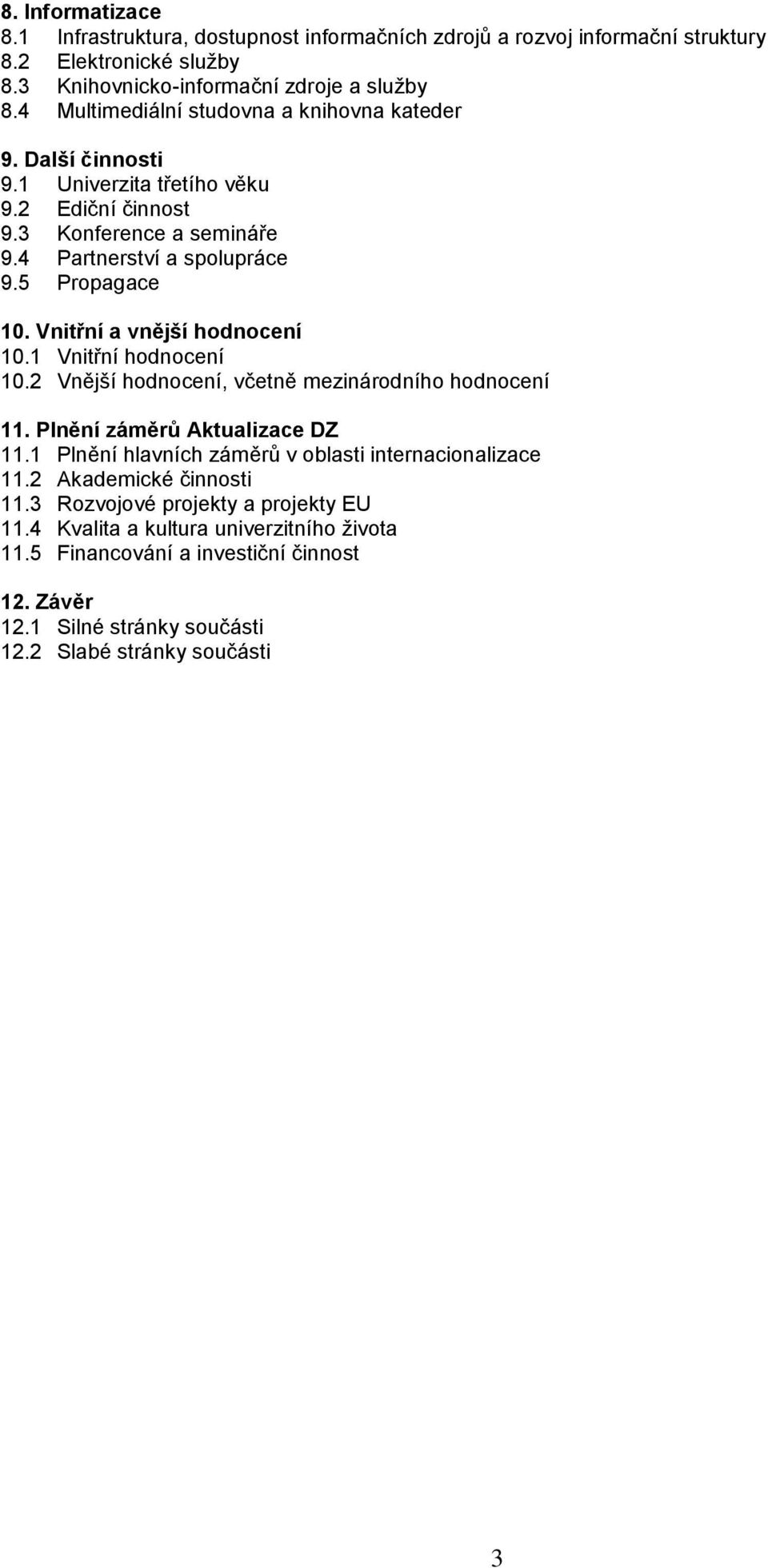 8. Informatizace
8.1 Infrastruktura, dostupnost informačních zdrojů a rozvoj informační struktury
8.2 Elektronické služby
8.3 Knihovnicko-informační zdroje a služby
8.4 Multimediální studovna a knihovna kateder

9. Další činnosti
9.1 Univerzita třetího věku
9.2 Ediční činnost
9.3 Konference a semináře
9.4 Partnerství a spolupráce
9.5 Propagace

10. Vnitřní a vnější hodnocení
10.1 Vnitřní hodnocení
10.2 Vnější hodnocení, včetně mezinárodního hodnocení

11. Plnění záměrů Aktualizace DZ
11.1 Plnění hlavních záměrů v oblasti internacionalizace
11.2 Akademické činnosti
11.3 Rozvojové projekty a projekty EU
11.4 Kvalita a kultura univerzitního života
11.5 Financování a investiční činnost

12. Závěr
12.1 Silné stránky součásti
12.2 Slabé stránky součásti

3